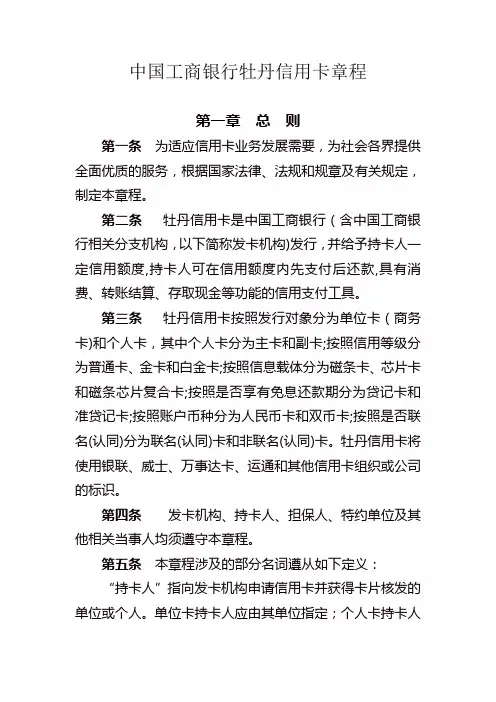 中国工商银行牡丹信用卡章程

第一章 总 则

第一条 为适应信用卡业务发展需要，为社会各界提供全面优质的服务，根据国家法律、法规和规章及有关规定，制定本章程。

第二条 牡丹信用卡是中国工商银行（含中国工商银行相关分支机构，以下简称发卡机构)发行，并给予持卡人一定信用额度,持卡人可在信用额度内先支付后还款,具有消费、转账结算、存取现金等功能的信用支付工具。

第三条 牡丹信用卡按照发行对象分为单位卡（商务卡)和个人卡，其中个人卡分为主卡和副卡;按照信用等级分为普通卡、金卡和白金卡;按照信息载体分为磁条卡、芯片卡和磁条芯片复合卡;按照是否享有免息还款期分为贷记卡和准贷记卡;按照账户币种分为人民币卡和双币卡;按照是否联名(认同)分为联名(认同)卡和非联名(认同)卡。牡丹信用卡将使用银联、威士、万事达卡、运通和其他信用卡组织或公司的标识。

第四条 发卡机构、持卡人、担保人、特约单位及其他相关当事人均须遵守本章程。

第五条 本章程涉及的部分名词遵从如下定义：

“持卡人”指向发卡机构申请信用卡并获得卡片核发的单位或个人。单位卡持卡人应由其单位指定；个人卡持卡人